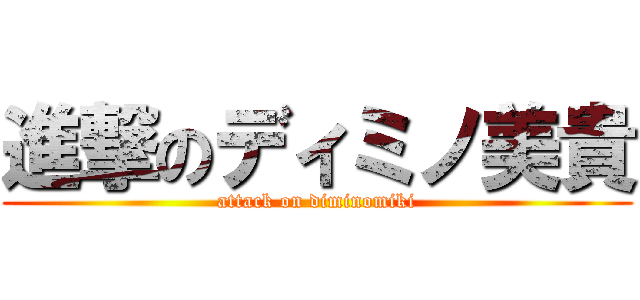 進撃のディミノ美貴
attack on diminomiki